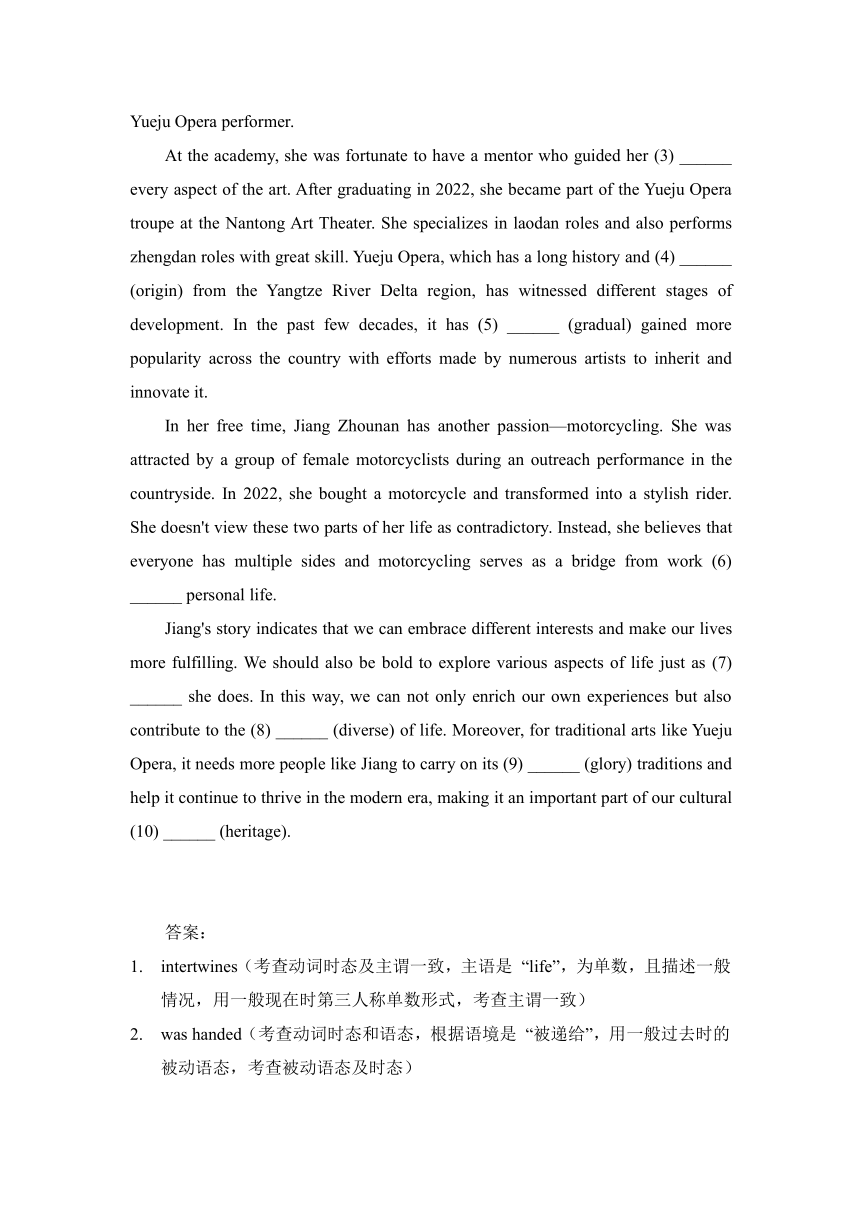 Yueju Opera performer.

At the academy, she was fortunate to have a mentor who guided her (3) ______ every aspect of the art. After graduating in 2022, she became part of the Yueju Opera troupe at the Nantong Art Theater. She specializes in laodan roles and also performs zhengdan roles with great skill. Yueju Opera, which has a long history and (4) ______ (origin) from the Yangtze River Delta region, has witnessed different stages of development. In the past few decades, it has (5) ______ (gradual) gained more popularity across the country with efforts made by numerous artists to inherit and innovate it.

In her free time, Jiang Zhounan has another passion—motorcycling. She was attracted by a group of female motorcyclists during an outreach performance in the countryside. In 2022, she bought a motorcycle and transformed into a stylish rider. She doesn't view these two parts of her life as contradictory. Instead, she believes that everyone has multiple sides and motorcycling serves as a bridge from work (6) ______ personal life.

Jiang's story indicates that we can embrace different interests and make our lives more fulfilling. We should also be bold to explore various aspects of life just as (7) ______ she does. In this way, we can not only enrich our own experiences but also contribute to the (8) ______ (diverse) of life. Moreover, for traditional arts like Yueju Opera, it needs more people like Jiang to carry on its (9) ______ (glory) traditions and help it continue to thrive in the modern era, making it an important part of our cultural (10) ______ (heritage).

答案：

1. intertwines（考查动词时态及主谓一致，主语是 “life”，为单数，且描述一般情况，用一般现在时第三人称单数形式，考查主谓一致）
2. was handed（考查动词时态和语态，根据语境是 “被递给”，用一般过去时的被动语态，考查被动语态及时态）